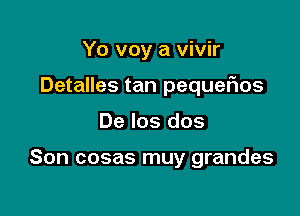 Yo voy a vivir
Detalles tan pequeños
De los dos
Son cosas muy grandes